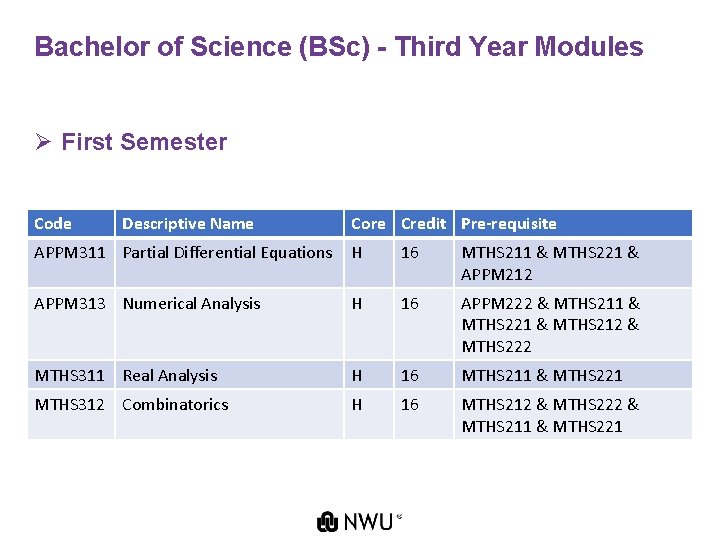 Bachelor of Science (BSc) - Third Year Modules

➢ First Semester

| Code | Descriptive Name | Core | Credit | Pre-requisite |
|---|---|---|---|---|
| APPM311 | Partial Differential Equations | H | 16 | MTHS211 & MTHS221 & APPM212 |
| APPM313 | Numerical Analysis | H | 16 | APPM222 & MTHS211 & MTHS221 & MTHS212 & MTHS222 |
| MTHS311 | Real Analysis | H | 16 | MTHS211 & MTHS221 |
| MTHS312 | Combinatorics | H | 16 | MTHS212 & MTHS222 & MTHS211 & MTHS221 |

NWU®